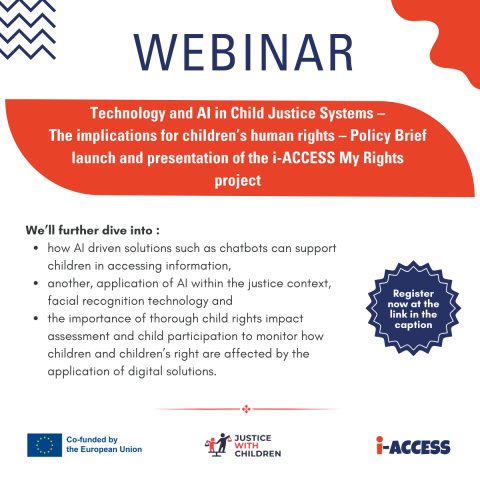 WEBINAR

Technology and AI in Child Justice Systems – The implications for children's human rights – Policy Brief launch and presentation of the i-ACCESS My Rights project

We'll further dive into :

- how AI driven solutions such as chatbots can support children in accessing information,
- another, application of AI within the justice context, facial recognition technology and
- the importance of thorough child rights impact assessment and child participation to monitor how children and children's right are affected by the application of digital solutions.

Register now at the link in the caption

Co-funded by the European Union

JUSTICE WITH CHILDREN

i-ACCESS